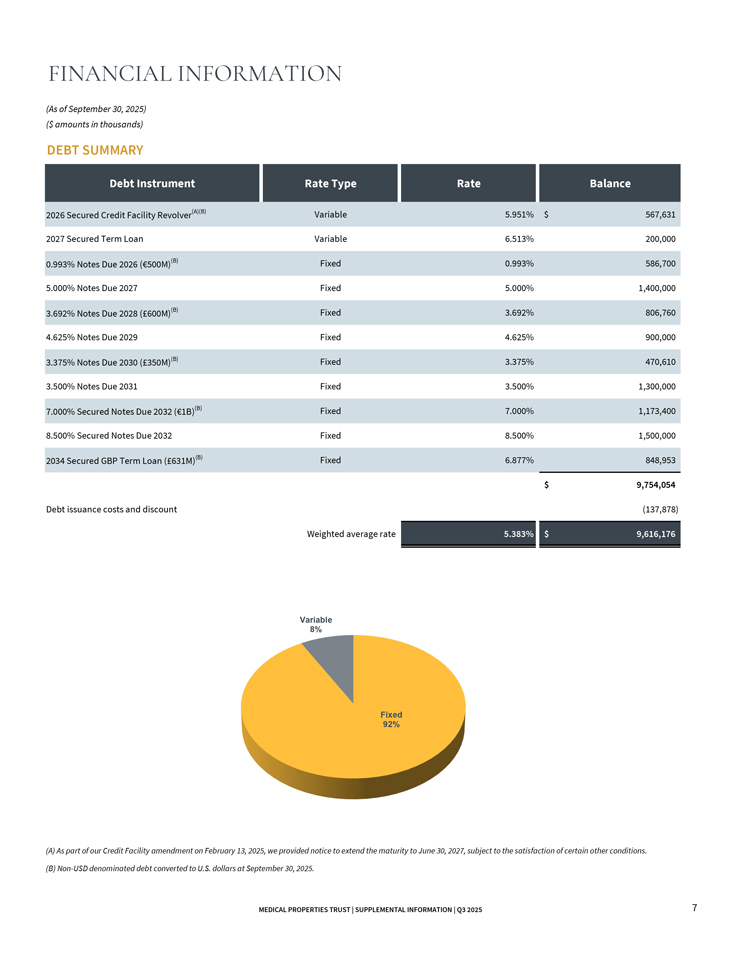 FINANCIAL INFORMATION

(As of September 30, 2025)
($ amounts in thousands)

DEBT SUMMARY

| Debt Instrument | Rate Type | Rate | Balance |
|---|---|---|---|
| 2026 Secured Credit Facility Revolver$^{(A)(B)}$ | Variable | 5.951% | $ 567,631 |
| 2027 Secured Term Loan | Variable | 6.513% | 200,000 |
| 0.993% Notes Due 2026 (€500M)$^{(B)}$ | Fixed | 0.993% | 586,700 |
| 5.000% Notes Due 2027 | Fixed | 5.000% | 1,400,000 |
| 3.692% Notes Due 2028 (£600M)$^{(B)}$ | Fixed | 3.692% | 806,760 |
| 4.625% Notes Due 2029 | Fixed | 4.625% | 900,000 |
| 3.375% Notes Due 2030 (£350M)$^{(B)}$ | Fixed | 3.375% | 470,610 |
| 3.500% Notes Due 2031 | Fixed | 3.500% | 1,300,000 |
| 7.000% Secured Notes Due 2032 (€1B)$^{(B)}$ | Fixed | 7.000% | 1,173,400 |
| 8.500% Secured Notes Due 2032 | Fixed | 8.500% | 1,500,000 |
| 2034 Secured GBP Term Loan (£631M)$^{(B)}$ | Fixed | 6.877% | 848,953 |
| | | | $ 9,754,054 |
| Debt issuance costs and discount | | | (137,878) |
| | Weighted average rate | 5.383% | $ 9,616,176 |

Variable
8%

Fixed
92%

(A) As part of our Credit Facility amendment on February 13, 2025, we provided notice to extend the maturity to June 30, 2027, subject to the satisfaction of certain other conditions.
(B) Non-USD denominated debt converted to U.S. dollars at September 30, 2025.

MEDICAL PROPERTIES TRUST | SUPPLEMENTAL INFORMATION | Q3 2025

7